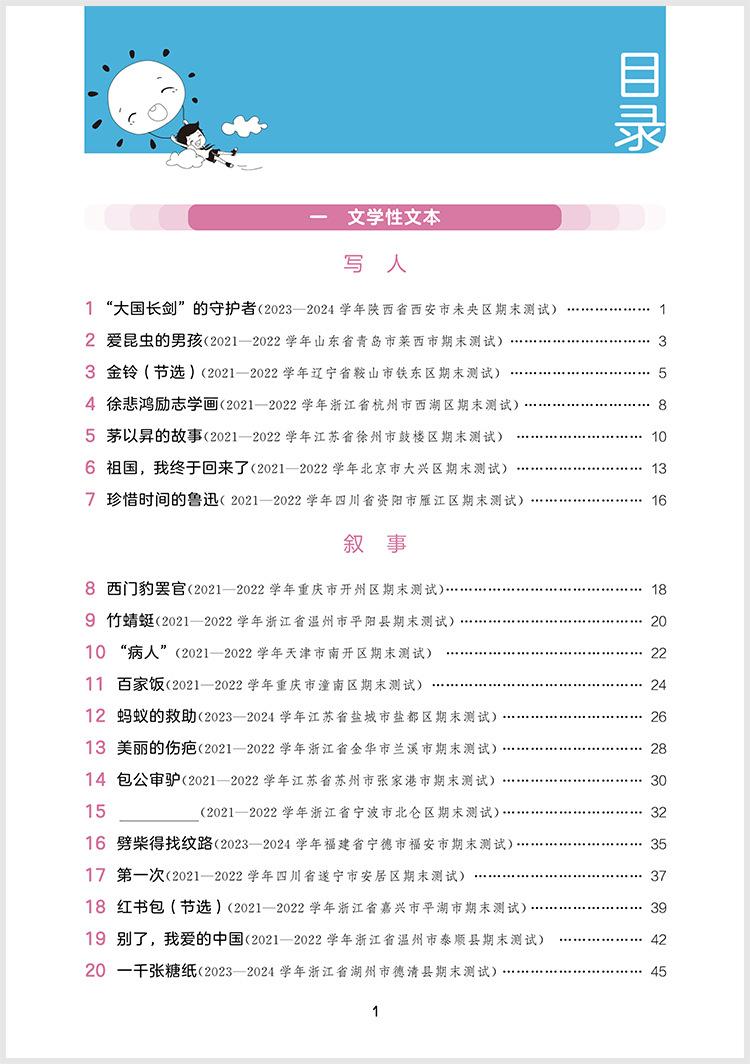 目录

一 文学性文本

写 人

1 “大国长剑”的守护者(2023—2024 学年陕西省西安市未央区期末测试) …… 1
2 爱昆虫的男孩(2021—2022 学年山东省青岛市莱西市期末测试) …… 3
3 金铃(节选)(2021—2022 学年辽宁省鞍山市铁东区期末测试) …… 5
4 徐悲鸿励志学画(2021—2022 学年浙江省杭州市西湖区期末测试) …… 8
5 茅以昇的故事(2021—2022 学年江苏省徐州市鼓楼区期末测试) …… 10
6 祖国,我终于回来了(2021—2022 学年北京市大兴区期末测试) …… 13
7 珍惜时间的鲁迅(2021—2022 学年四川省资阳市雁江区期末测试) …… 16

叙 事

8 西门豹罢官(2021—2022 学年重庆市开州区期末测试) …… 18
9 竹蜻蜓(2021—2022 学年浙江省温州市平阳县期末测试) …… 20
10 “病人”(2021—2022 学年天津市南开区期末测试) …… 22
11 百家饭(2021—2022 学年重庆市潼南区期末测试) …… 24
12 蚂蚁的救助(2023—2024 学年江苏省盐城市盐都区期末测试) …… 26
13 美丽的伤疤(2021—2022 学年浙江省金华市兰溪市期末测试) …… 28
14 包公审驴(2021—2022 学年江苏省苏州市张家港市期末测试) …… 30
15 ________(2021—2022 学年浙江省宁波市北仑区期末测试) …… 32
16 劈柴得找纹路(2023—2024 学年福建省宁德市福安市期末测试) …… 35
17 第一次(2021—2022 学年四川省遂宁市安居区期末测试) …… 37
18 红书包(节选)(2021—2022 学年浙江省嘉兴市平湖市期末测试) …… 39
19 别了,我爱的中国(2021—2022 学年浙江省温州市泰顺县期末测试) …… 42
20 一千张糖纸(2023—2024 学年浙江省湖州市德清县期末测试) …… 45

1